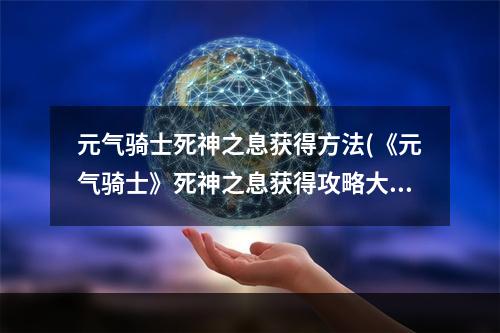 元气骑士死神之息获得方法(《元气骑士》死神之息获得攻略大...